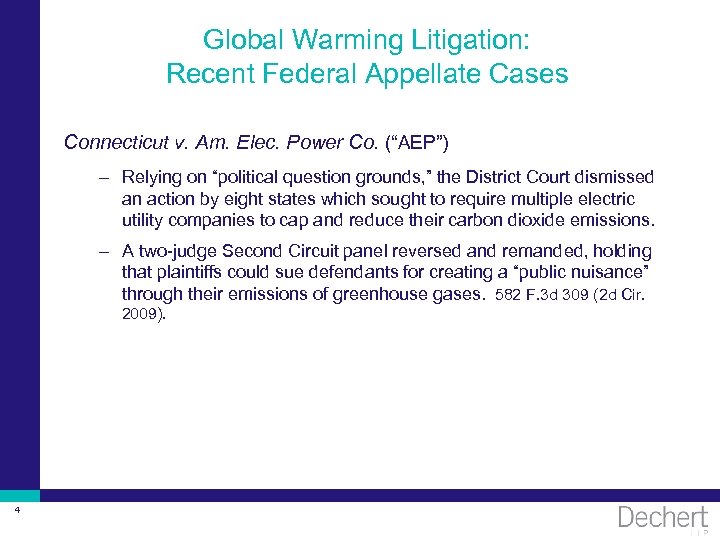 Global Warming Litigation:
Recent Federal Appellate Cases

Connecticut v. Am. Elec. Power Co. (“AEP”)

– Relying on “political question grounds,” the District Court dismissed an action by eight states which sought to require multiple electric utility companies to cap and reduce their carbon dioxide emissions.

– A two-judge Second Circuit panel reversed and remanded, holding that plaintiffs could sue defendants for creating a “public nuisance” through their emissions of greenhouse gases. 582 F.3d 309 (2d Cir. 2009).

4

Dechert LLP